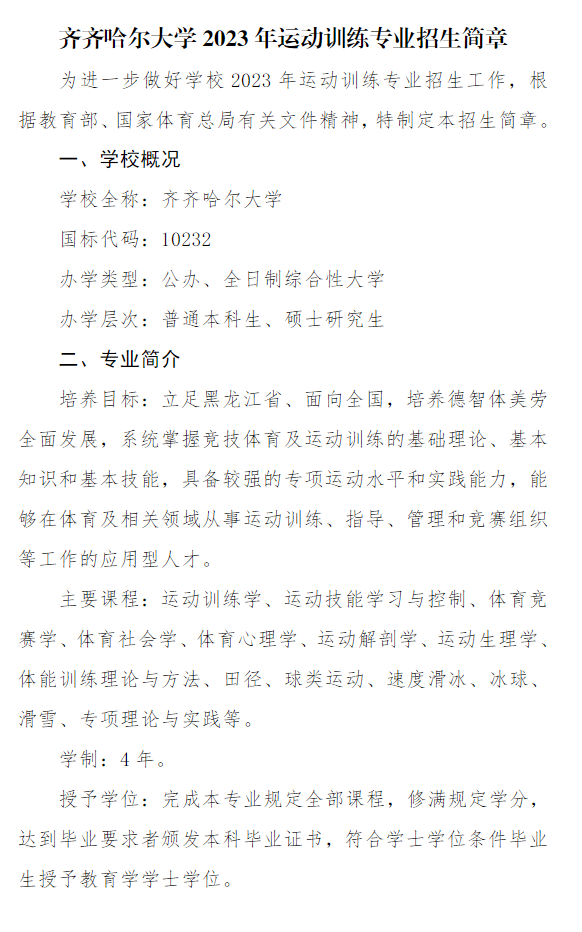 齐齐哈尔大学 2023 年运动训练专业招生简章

为进一步做好学校 2023 年运动训练专业招生工作，根据教育部、国家体育总局有关文件精神，特制定本招生简章。

一、学校概况

学校全称：齐齐哈尔大学

国标代码：10232

办学类型：公办、全日制综合性大学

办学层次：普通本科生、硕士研究生

二、专业简介

培养目标：立足黑龙江省、面向全国，培养德智体美劳全面发展，系统掌握竞技体育及运动训练的基础理论、基本知识和基本技能，具备较强的专项运动水平和实践能力，能够在体育及相关领域从事运动训练、指导、管理和竞赛组织等工作的应用型人才。

主要课程：运动训练学、运动技能学习与控制、体育竞赛学、体育社会学、体育心理学、运动解剖学、运动生理学、体能训练理论与方法、田径、球类运动、速度滑冰、冰球、滑雪、专项理论与实践等。

学制：4 年。

授予学位：完成本专业规定全部课程，修满规定学分，达到毕业要求者颁发本科毕业证书，符合学士学位条件毕业生授予教育学学士学位。